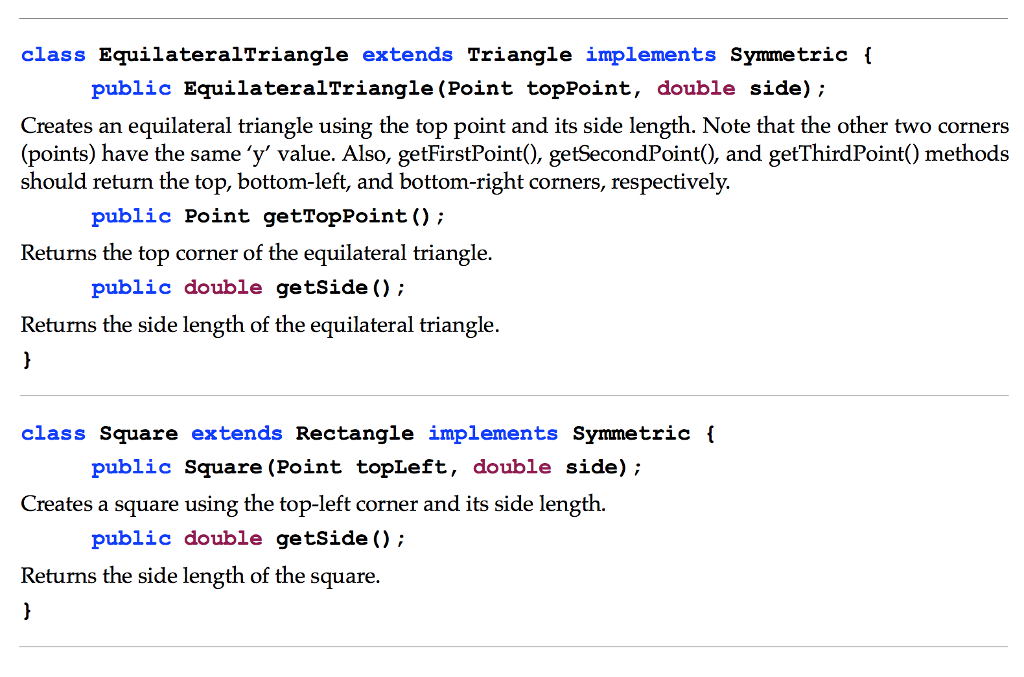 class EquilateralTriangle extends Triangle implements Symmetric {
public EquilateralTriangle(Point topPoint, double side);

Creates an equilateral triangle using the top point and its side length. Note that the other two corners (points) have the same 'y' value. Also, getFirstPoint(), getSecondPoint(), and getThirdPoint() methods should return the top, bottom-left, and bottom-right corners, respectively.

public Point getTopPoint();

Returns the top corner of the equilateral triangle.

public double getSide();

Returns the side length of the equilateral triangle.

}

class Square extends Rectangle implements Symmetric {
public Square(Point topLeft, double side);

Creates a square using the top-left corner and its side length.

public double getSide();

Returns the side length of the square.

}